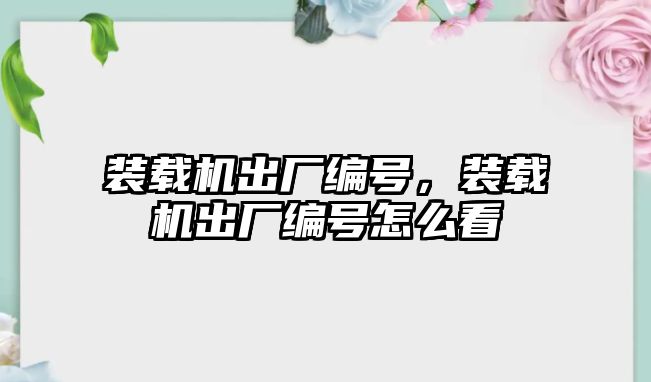 装载机出厂编号，装载机出厂编号怎么看